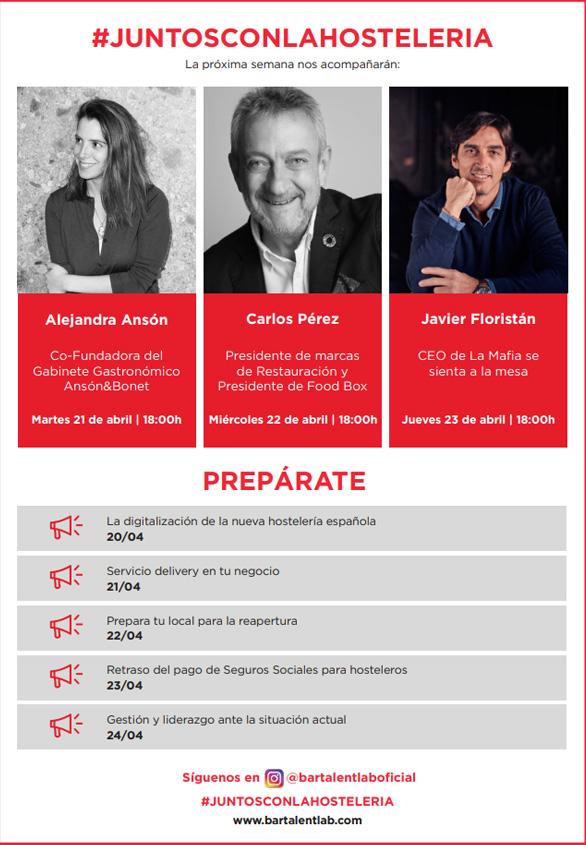 #JUNTOSCONLAHOSTELERIA

La próxima semana nos acompañarán:

Alejandra Ansón

Co-Fundadora del Gabinete Gastronómico Ansón&Bonet

Martes 21 de abril | 18:00h

Carlos Pérez

Presidente de marcas de Restauración y Presidente de Food Box

Miércoles 22 de abril | 18:00h

Javier Floristán

CEO de La Mafia se sienta a la mesa

Jueves 23 de abril | 18:00h

PREPÁRATE

La digitalización de la nueva hostelería española
20/04

Servicio delivery en tu negocio
21/04

Prepara tu local para la reapertura
22/04

Retraso del pago de Seguros Sociales para hosteleros
23/04

Gestión y liderazgo ante la situación actual
24/04

Síguenos en @bartalentlaboficial
#JUNTOSCONLAHOSTELERIA
www.bartalentlab.com